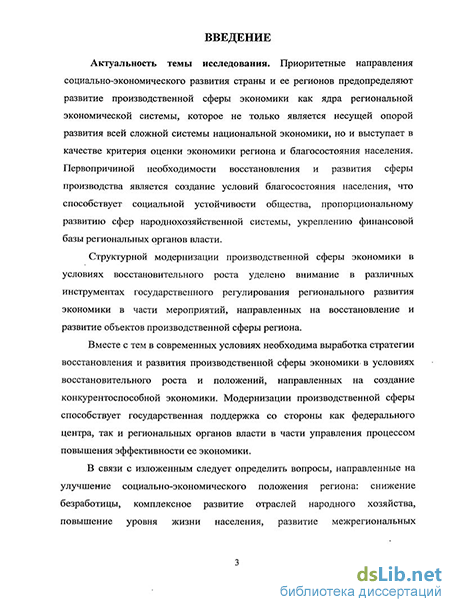 ВВЕДЕНИЕ

Актуальность темы исследования. Приоритетные направления социально-экономического развития страны и ее регионов предопределяют развитие производственной сферы экономики как ядра региональной экономической системы, которое не только является несущей опорой развития всей сложной системы национальной экономики, но и выступает в качестве критерия оценки экономики региона и благосостояния населения. Первопричиной необходимости восстановления и развития сферы производства является создание условий благосостояния населения, что способствует социальной устойчивости общества, пропорциональному развитию сфер народнохозяйственной системы, укреплению финансовой базы региональных органов власти.

Структурной модернизации производственной сферы экономики в условиях восстановительного роста уделено внимание в различных инструментах государственного регулирования регионального развития экономики в части мероприятий, направленных на восстановление и развитие объектов производственной сферы региона.

Вместе с тем в современных условиях необходима выработка стратегии восстановления и развития производственной сферы экономики в условиях восстановительного роста и положений, направленных на создание конкурентоспособной экономики. Модернизации производственной сферы способствует государственная поддержка со стороны как федерального центра, так и региональных органов власти в части управления процессом повышения эффективности ее экономики.

В связи с изложенным следует определить вопросы, направленные на улучшение социально-экономического положения региона: снижение безработицы, комплексное развитие отраслей народного хозяйства, повышение уровня жизни населения, развитие межрегиональных

3

dsLib.net
библиотека диссертаций